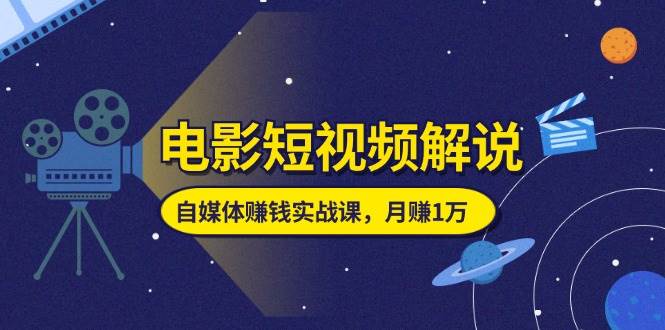 电影短视频解说

自媒体赚钱实战课，月赚1万